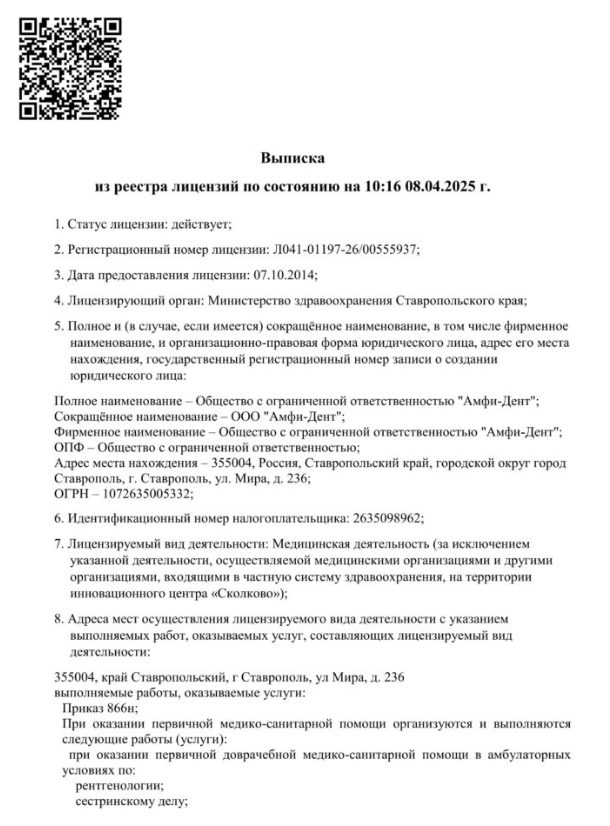 Выписка
из реестра лицензий по состоянию на 10:16 08.04.2025 г.

1. Статус лицензии: действует;

2. Регистрационный номер лицензии: Л041-01197-26/00555937;

3. Дата предоставления лицензии: 07.10.2014;

4. Лицензирующий орган: Министерство здравоохранения Ставропольского края;

5. Полное и (в случае, если имеется) сокращённое наименование, в том числе фирменное наименование, и организационно-правовая форма юридического лица, адрес его места нахождения, государственный регистрационный номер записи о создании юридического лица:

Полное наименование – Общество с ограниченной ответственностью "Амфи-Дент";
Сокращённое наименование – ООО "Амфи-Дент";
Фирменное наименование – Общество с ограниченной ответственностью "Амфи-Дент";
ОПФ – Общество с ограниченной ответственностью;
Адрес места нахождения – 355004, Россия, Ставропольский край, городской округ город Ставрополь, г. Ставрополь, ул. Мира, д. 236;
ОГРН – 1072635005332;

6. Идентификационный номер налогоплательщика: 2635098962;

7. Лицензируемый вид деятельности: Медицинская деятельность (за исключением указанной деятельности, осуществляемой медицинскими организациями и другими организациями, входящими в частную систему здравоохранения, на территории инновационного центра «Сколково»);

8. Адреса мест осуществления лицензируемого вида деятельности с указанием выполняемых работ, оказываемых услуг, составляющих лицензируемый вид деятельности:

355004, край Ставропольский, г Ставрополь, ул Мира, д. 236
выполняемые работы, оказываемые услуги:
Приказ 866н;
При оказании первичной медико-санитарной помощи организуются и выполняются следующие работы (услуги):
при оказании первичной доврачебной медико-санитарной помощи в амбулаторных условиях по:
рентгенологии;
сестринскому делу;